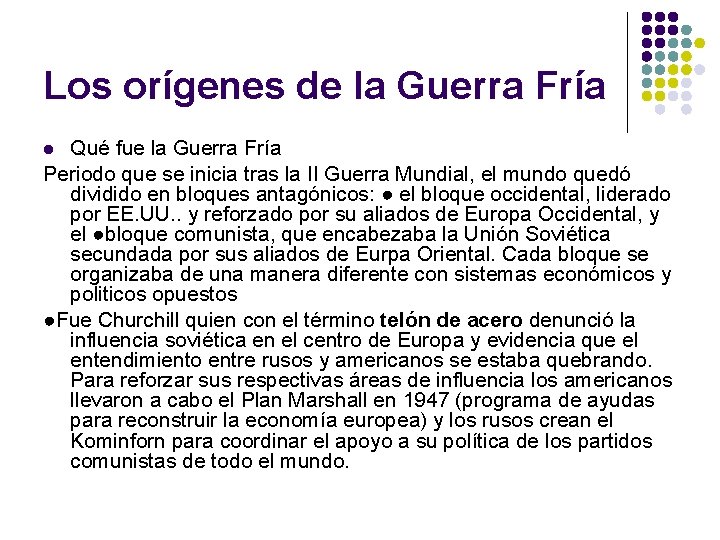 Los orígenes de la Guerra Fría

• Qué fue la Guerra Fría

Periodo que se inicia tras la II Guerra Mundial, el mundo quedó dividido en bloques antagónicos: • el bloque occidental, liderado por EE.UU.. y reforzado por su aliados de Europa Occidental, y el •bloque comunista, que encabezaba la Unión Soviética secundada por sus aliados de Eurpa Oriental. Cada bloque se organizaba de una manera diferente con sistemas económicos y politicos opuestos

•Fue Churchill quien con el término telón de acero denunció la influencia soviética en el centro de Europa y evidencia que el entendimiento entre rusos y americanos se estaba quebrando. Para reforzar sus respectivas áreas de influencia los americanos llevaron a cabo el Plan Marshall en 1947 (programa de ayudas para reconstruir la economía europea) y los rusos crean el Kominforn para coordinar el apoyo a su política de los partidos comunistas de todo el mundo.